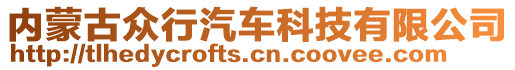 内蒙古众行汽车科技有限公司
http://tlhedycrofts.cn.coovee.com